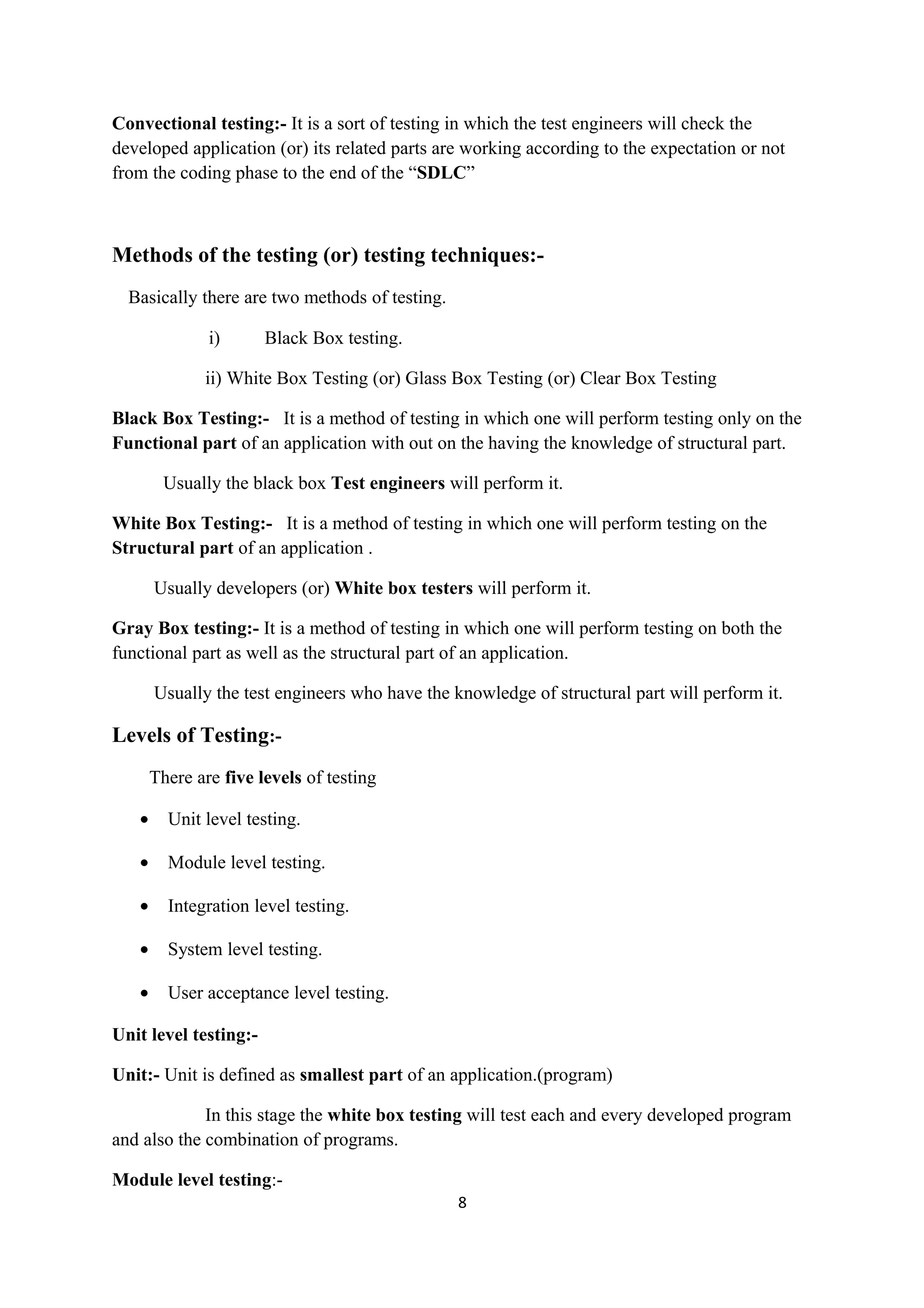 Convectional testing:- It is a sort of testing in which the test engineers will check the developed application (or) its related parts are working according to the expectation or not from the coding phase to the end of the “SDLC”

Methods of the testing (or) testing techniques:-

Basically there are two methods of testing.

i) Black Box testing.

ii) White Box Testing (or) Glass Box Testing (or) Clear Box Testing

Black Box Testing:- It is a method of testing in which one will perform testing only on the Functional part of an application with out on the having the knowledge of structural part.

Usually the black box Test engineers will perform it.

White Box Testing:- It is a method of testing in which one will perform testing on the Structural part of an application .

Usually developers (or) White box testers will perform it.

Gray Box testing:- It is a method of testing in which one will perform testing on both the functional part as well as the structural part of an application.

Usually the test engineers who have the knowledge of structural part will perform it.

Levels of Testing:-

There are five levels of testing

• Unit level testing.

• Module level testing.

• Integration level testing.

• System level testing.

• User acceptance level testing.

Unit level testing:-

Unit:- Unit is defined as smallest part of an application.(program)

In this stage the white box testing will test each and every developed program and also the combination of programs.

Module level testing:-

8